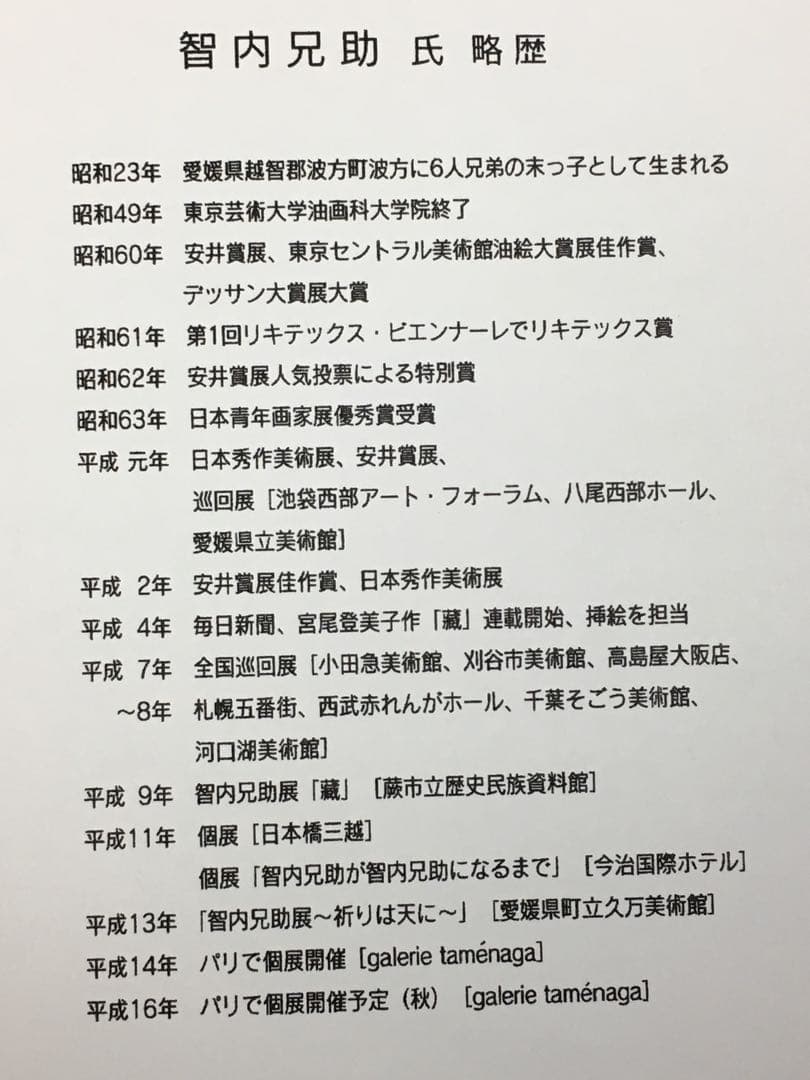 智内兄助 氏 略歴

昭和23年　愛媛県越智郡波方町波方に6人兄弟の末っ子として生まれる
昭和49年　東京芸術大学油画科大学院終了
昭和60年　安井賞展、東京セントラル美術館油絵大賞展佳作賞、デッサン大賞展大賞
昭和61年　第1回リキテックス・ビエンナーレでリキテックス賞
昭和62年　安井賞展人気投票による特別賞
昭和63年　日本青年画家展優秀賞受賞
平成 元年　日本秀作美術展、安井賞展、巡回展［池袋西部アート・フォーラム、八尾西部ホール、愛媛県立美術館］
平成 2年　安井賞展佳作賞、日本秀作美術展
平成 4年　毎日新聞、宮尾登美子作「藏」連載開始、挿絵を担当
平成 7年 ～8年　全国巡回展［小田急美術館、刈谷市美術館、高島屋大阪店、札幌五番街、西武赤れんがホール、千葉そごう美術館、河口湖美術館］
平成 9年　智内兄助展「藏」［蕨市立歴史民族資料館］
平成11年　個展［日本橋三越］
個展「智内兄助が智内兄助になるまで」［今治国際ホテル］
平成13年　「智内兄助展～祈りは天に～」［愛媛県町立久万美術館］
平成14年　パリで個展開催［galerie taménaga］
平成16年　パリで個展開催予定（秋）［galerie taménaga］